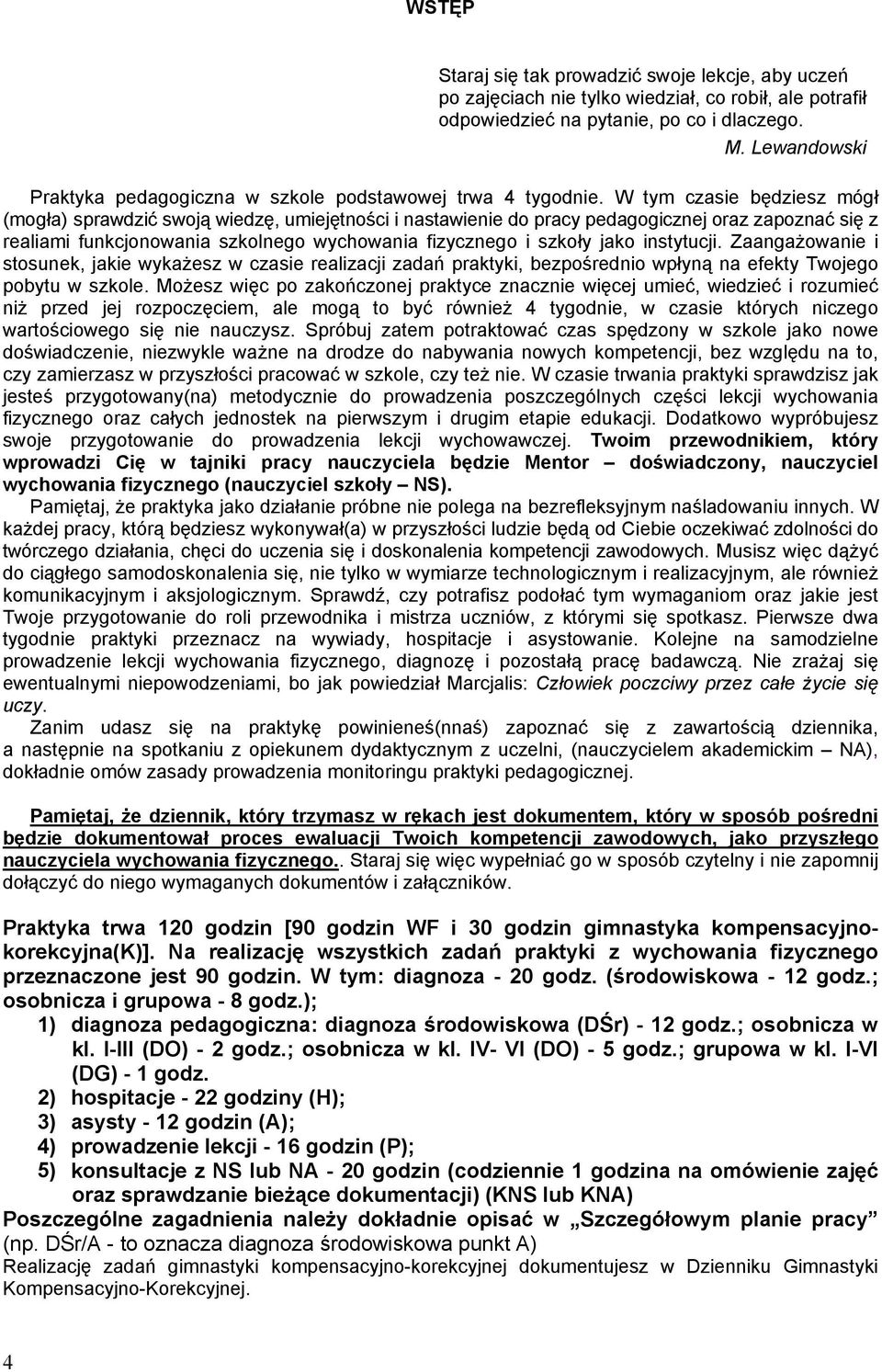 WSTĘP

Staraj się tak prowadzić swoje lekcje, aby uczeń po zajęciach nie tylko wiedział, co robił, ale potrafił odpowiedzieć na pytanie, po co i dlaczego.
M. Lewandowski

Praktyka pedagogiczna w szkole podstawowej trwa 4 tygodnie. W tym czasie będziesz mógł (mogła) sprawdzić swoją wiedzę, umiejętności i nastawienie do pracy pedagogicznej oraz zapoznać się z realiami funkcjonowania szkolnego wychowania fizycznego i szkoły jako instytucji. Zaangażowanie i stosunek, jakie wykażesz w czasie realizacji zadań praktyki, bezpośrednio wpłyną na efekty Twojego pobytu w szkole. Możesz więc po zakończonej praktyce znacznie więcej umieć, wiedzieć i rozumieć niż przed jej rozpoczęciem, ale mogą to być również 4 tygodnie, w czasie których niczego wartościowego się nie nauczysz. Spróbuj zatem potraktować czas spędzony w szkole jako nowe doświadczenie, niezwykle ważne na drodze do nabywania nowych kompetencji, bez względu na to, czy zamierzasz w przyszłości pracować w szkole, czy też nie. W czasie trwania praktyki sprawdzisz jak jesteś przygotowany(na) metodycznie do prowadzenia poszczególnych części lekcji wychowania fizycznego oraz całych jednostek na pierwszym i drugim etapie edukacji. Dodatkowo wypróbujesz swoje przygotowanie do prowadzenia lekcji wychowawczej. Twoim przewodnikiem, który wprowadzi Cię w tajniki pracy nauczyciela będzie Mentor – doświadczony, nauczyciel wychowania fizycznego (nauczyciel szkoły – NS).

Pamiętaj, że praktyka jako działanie próbne nie polega na bezrefleksyjnym naśladowaniu innych. W każdej pracy, którą będziesz wykonywał(a) w przyszłości ludzie będą od Ciebie oczekiwać zdolności do twórczego działania, chęci do uczenia się i doskonalenia kompetencji zawodowych. Musisz więc dążyć do ciągłego samodoskonalenia się, nie tylko w wymiarze technologicznym i realizacyjnym, ale również komunikacyjnym i aksjologicznym. Sprawdź, czy potrafisz podołać tym wymaganiom oraz jakie jest Twoje przygotowanie do roli przewodnika i mistrza uczniów, z którymi się spotkasz. Pierwsze dwa tygodnie praktyki przeznacz na wywiady, hospitacje i asystowanie. Kolejne na samodzielne prowadzenie lekcji wychowania fizycznego, diagnozę i pozostałą pracę badawczą. Nie zrażaj się ewentualnymi niepowodzeniami, bo jak powiedział Marcjalis: Człowiek poczciwy przez całe życie się uczy.

Zanim udasz się na praktykę powinieneś(nnaś) zapoznać się z zawartością dziennika, a następnie na spotkaniu z opiekunem dydaktycznym z uczelni, (nauczycielem akademickim – NA), dokładnie omów zasady prowadzenia monitoringu praktyki pedagogicznej.

Pamiętaj, że dziennik, który trzymasz w rękach jest dokumentem, który w sposób pośredni będzie dokumentował proces ewaluacji Twoich kompetencji zawodowych, jako przyszłego nauczyciela wychowania fizycznego.. Staraj się więc wypełniać go w sposób czytelny i nie zapomnij dołączyć do niego wymaganych dokumentów i załączników.

Praktyka trwa 120 godzin [90 godzin WF i 30 godzin gimnastyka kompensacyjno-korekcyjna(K)]. Na realizację wszystkich zadań praktyki z wychowania fizycznego przeznaczone jest 90 godzin. W tym: diagnoza - 20 godz. (środowiskowa - 12 godz.; osobnicza i grupowa - 8 godz.);
1) diagnoza pedagogiczna: diagnoza środowiskowa (DŚr) - 12 godz.; osobnicza w kl. I-III (DO) - 2 godz.; osobnicza w kl. IV- VI (DO) - 5 godz.; grupowa w kl. I-VI (DG) - 1 godz.
2) hospitacje - 22 godziny (H);
3) asysty - 12 godzin (A);
4) prowadzenie lekcji - 16 godzin (P);
5) konsultacje z NS lub NA - 20 godzin (codziennie 1 godzina na omówienie zajęć oraz sprawdzanie bieżące dokumentacji) (KNS lub KNA)
Poszczególne zagadnienia należy dokładnie opisać w „Szczegółowym planie pracy” (np. DŚr/A - to oznacza diagnoza środowiskowa punkt A)
Realizację zadań gimnastyki kompensacyjno-korekcyjnej dokumentujesz w Dzienniku Gimnastyki Kompensacyjno-Korekcyjnej.

4